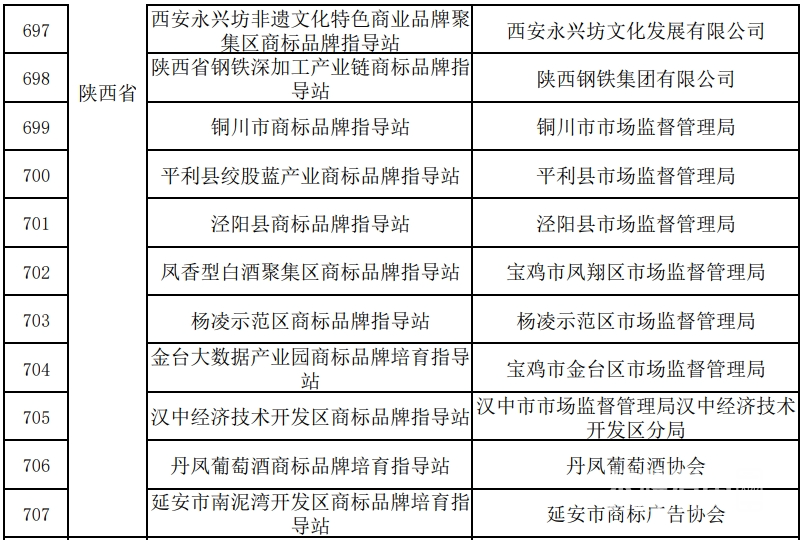 | 697 | 陕西省 | 西安永兴坊非遗文化特色商业品牌聚集区商标品牌指导站 | 西安永兴坊文化发展有限公司 |
|---|---|---|---|
| 698 | | 陕西省钢铁深加工产业链商标品牌指导站 | 陕西钢铁集团有限公司 |
| 699 | | 铜川市商标品牌指导站 | 铜川市市场监督管理局 |
| 700 | | 平利县绞股蓝产业商标品牌指导站 | 平利县市场监督管理局 |
| 701 | | 泾阳县商标品牌指导站 | 泾阳县市场监督管理局 |
| 702 | | 凤香型白酒聚集区商标品牌指导站 | 宝鸡市凤翔区市场监督管理局 |
| 703 | | 杨凌示范区商标品牌指导站 | 杨凌示范区市场监督管理局 |
| 704 | | 金台大数据产业园商标品牌培育指导站 | 宝鸡市金台区市场监督管理局 |
| 705 | | 汉中经济技术开发区商标品牌指导站 | 汉中市市场监督管理局汉中经济技术开发区分局 |
| 706 | | 丹凤葡萄酒商标品牌培育指导站 | 丹凤葡萄酒协会 |
| 707 | | 延安市南泥湾开发区商标品牌培育指导站 | 延安市商标广告协会 |